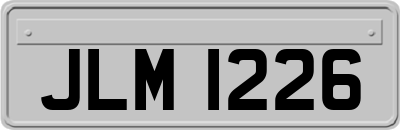 JLM 1226